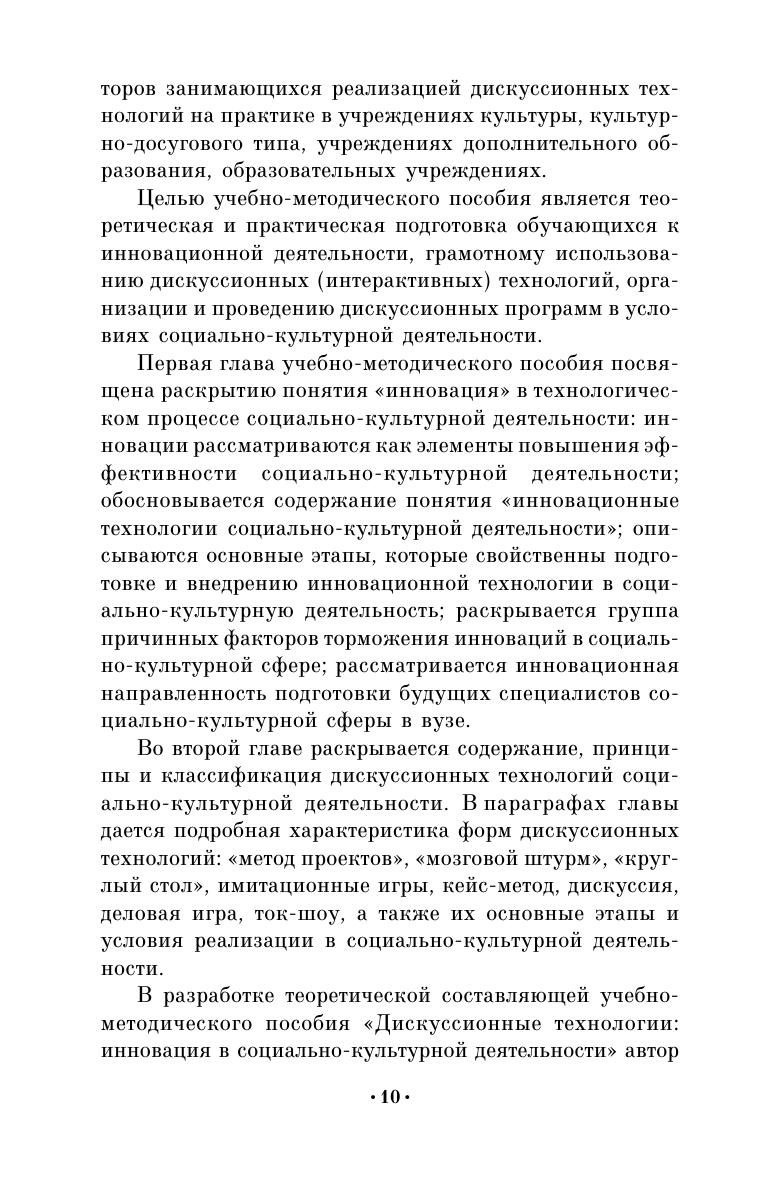 торов занимающихся реализацией дискуссионных технологий на практике в учреждениях культуры, культурно-досугового типа, учреждениях дополнительного образования, образовательных учреждениях.

Целью учебно-методического пособия является теоретическая и практическая подготовка обучающихся к инновационной деятельности, грамотному использованию дискуссионных (интерактивных) технологий, организации и проведению дискуссионных программ в условиях социально-культурной деятельности.

Первая глава учебно-методического пособия посвящена раскрытию понятия «инновация» в технологическом процессе социально-культурной деятельности: инновации рассматриваются как элементы повышения эффективности социально-культурной деятельности; обосновывается содержание понятия «инновационные технологии социально-культурной деятельности»; описываются основные этапы, которые свойственны подготовке и внедрению инновационной технологии в социально-культурную деятельность; раскрывается группа причинных факторов торможения инноваций в социально-культурной сфере; рассматривается инновационная направленность подготовки будущих специалистов социально-культурной сферы в вузе.

Во второй главе раскрывается содержание, принципы и классификация дискуссионных технологий социально-культурной деятельности. В параграфах главы дается подробная характеристика форм дискуссионных технологий: «метод проектов», «мозговой штурм», «круглый стол», имитационные игры, кейс-метод, дискуссия, деловая игра, ток-шоу, а также их основные этапы и условия реализации в социально-культурной деятельности.

В разработке теоретической составляющей учебно-методического пособия «Дискуссионные технологии: инновация в социально-культурной деятельности» автор

• 10 •